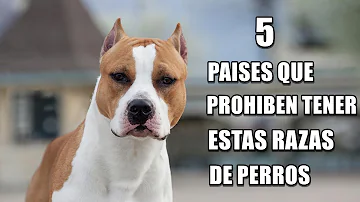 5
PAISES QUE
PROHIBEN TENER
ESTAS RAZAS
DE PERROS